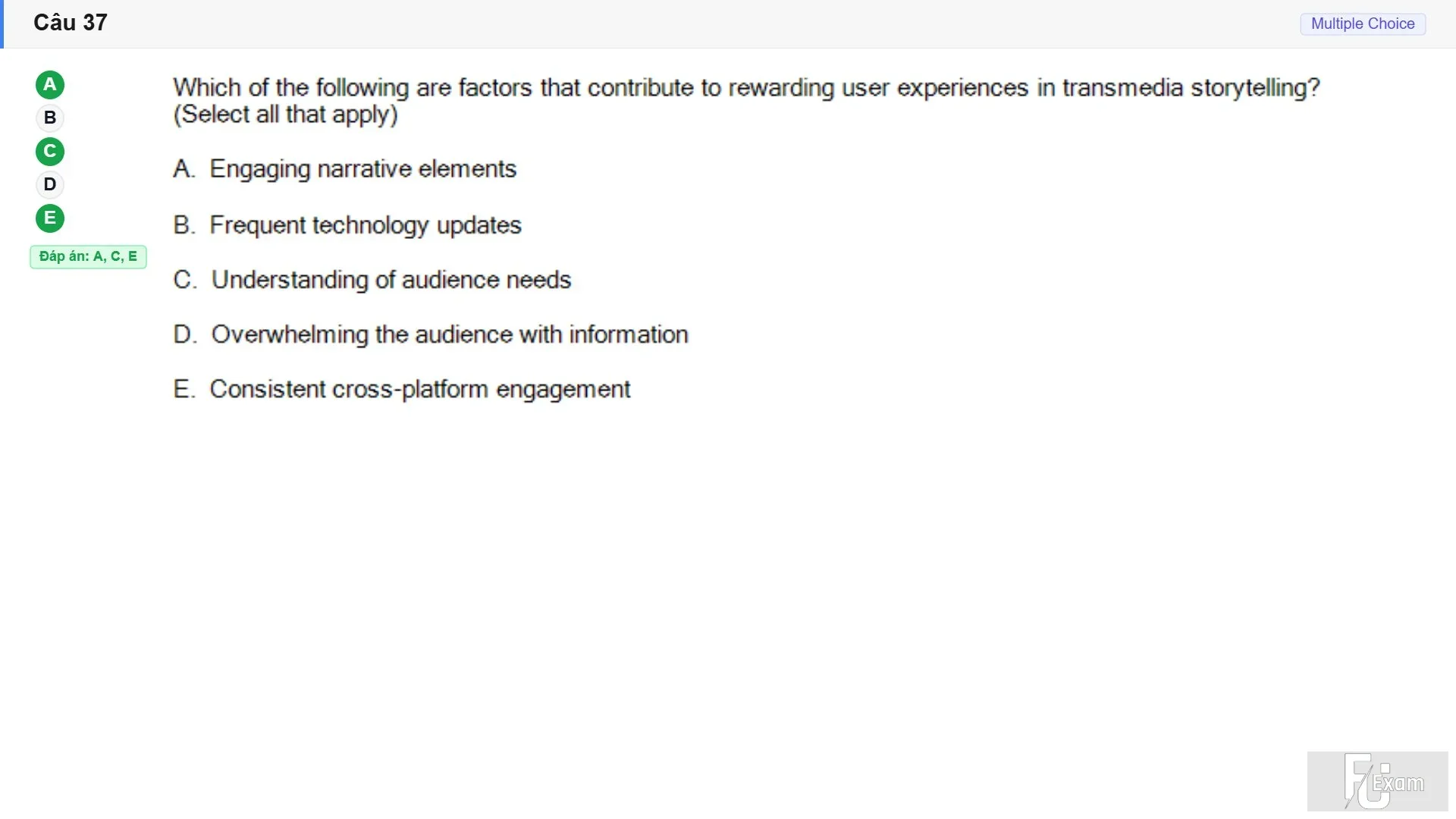 Câu 37

Multiple Choice

A
B
C
D
E

Đáp án: A, C, E

Which of the following are factors that contribute to rewarding user experiences in transmedia storytelling? (Select all that apply)

A. Engaging narrative elements

B. Frequent technology updates

C. Understanding of audience needs

D. Overwhelming the audience with information

E. Consistent cross-platform engagement

FU Exam